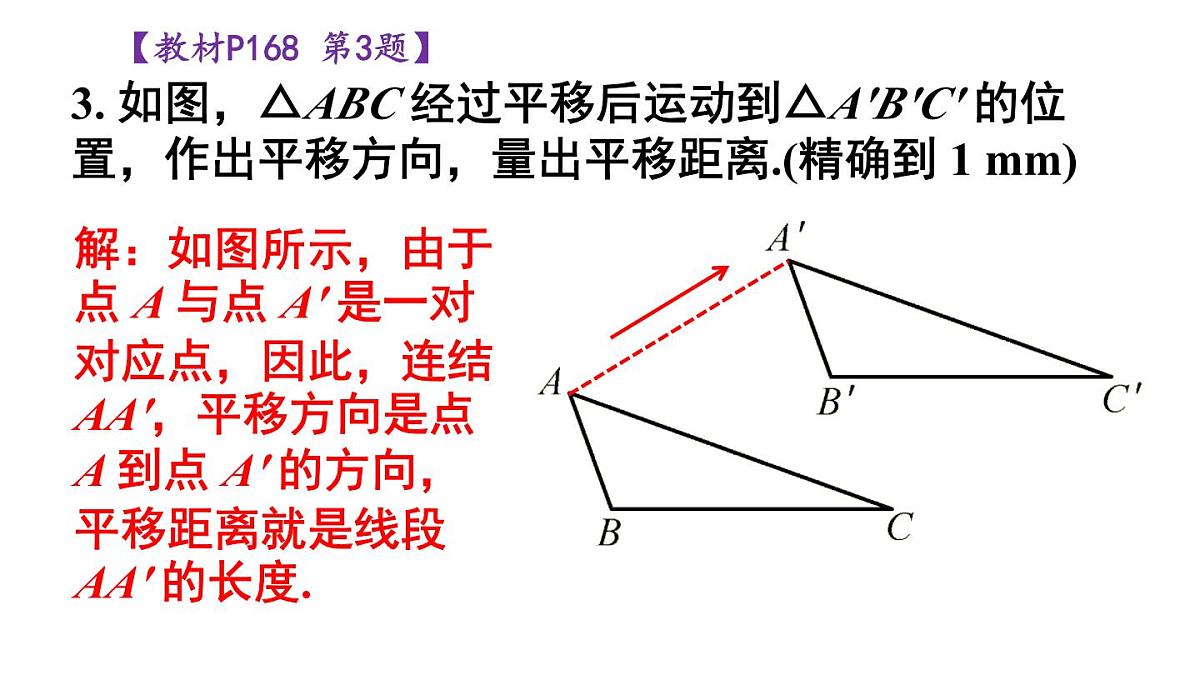 【教材P168 第3题】

3. 如图，$\triangle ABC$ 经过平移后运动到$\triangle A'B'C'$ 的位置，作出平移方向，量出平移距离.(精确到 1 mm)

解：如图所示，由于点 $A$ 与点 $A'$ 是一对对应点，因此，连结 $AA'$，平移方向是点 $A$ 到点 $A'$ 的方向，平移距离就是线段 $AA'$ 的长度.

$A'$
$A$
$B'$
$C'$
$B$
$C$